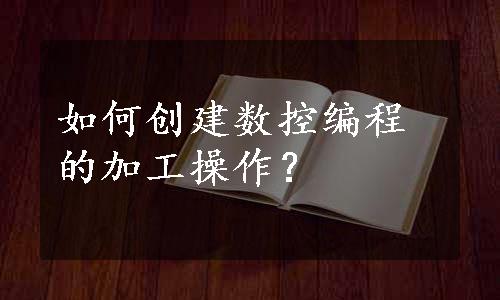 如何创建数控编程的加工操作？